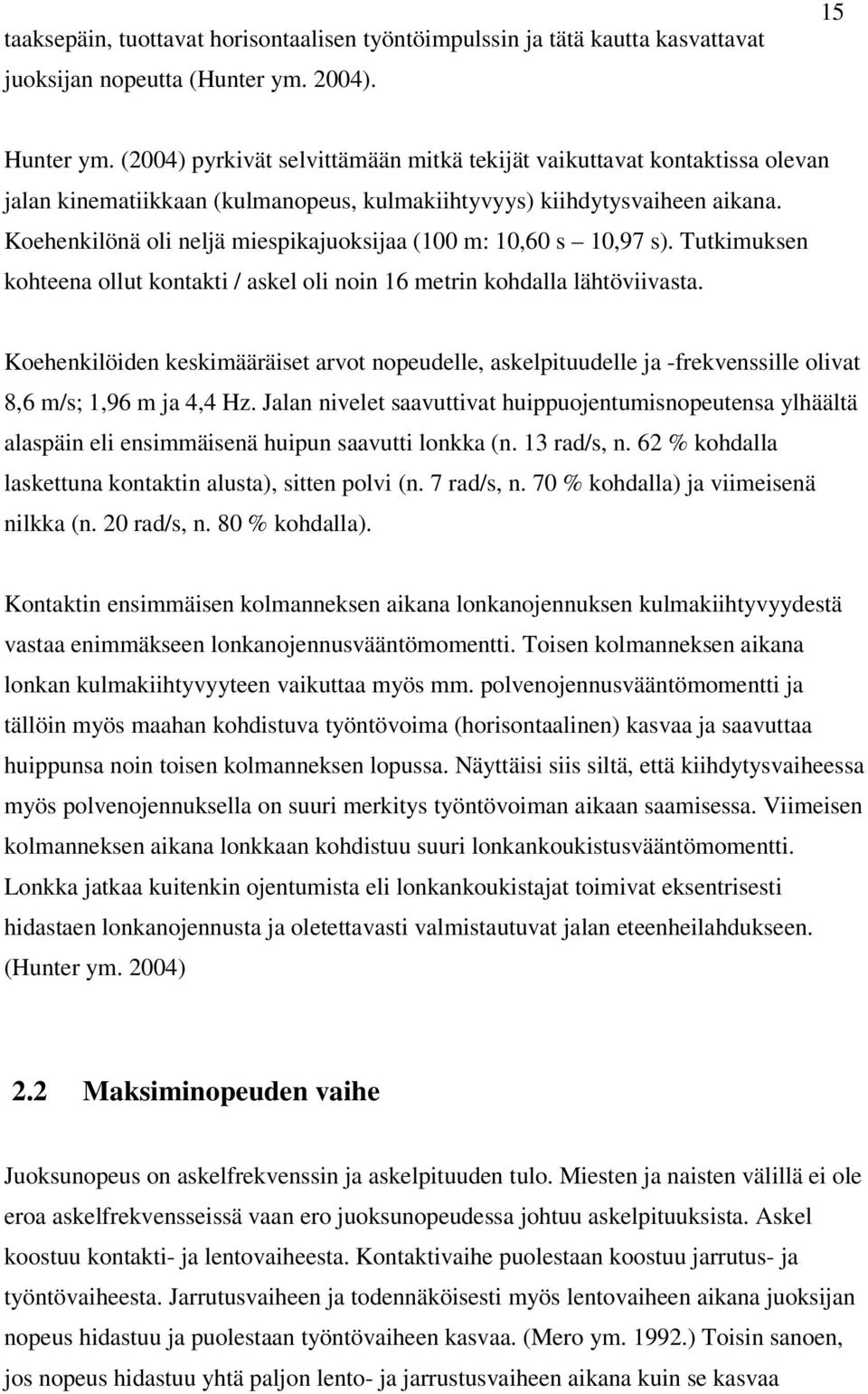 15

taaksepäin, tuottavat horisontaalisen työntöimpulssin ja tätä kautta kasvattavat juoksijan nopeutta (Hunter ym. 2004).

Hunter ym. (2004) pyrkivät selvittämään mitkä tekijät vaikuttavat kontaktissa olevan jalan kinematiikkaan (kulmanopeus, kulmakiihtyvyys) kiihdytysvaiheen aikana. Koehenkilönä oli neljä miespikajuoksijaa (100 m: 10,60 s – 10,97 s). Tutkimuksen kohteena ollut kontakti / askel oli noin 16 metrin kohdalla lähtöviivasta.

Koehenkilöiden keskimääräiset arvot nopeudelle, askelpituudelle ja -frekvenssille olivat 8,6 m/s; 1,96 m ja 4,4 Hz. Jalan nivelet saavuttivat huippuojentumisnopeutensa ylhäältä alaspäin eli ensimmäisenä huipun saavutti lonkka (n. 13 rad/s, n. 62 % kohdalla laskettuna kontaktin alusta), sitten polvi (n. 7 rad/s, n. 70 % kohdalla) ja viimeisenä nilkka (n. 20 rad/s, n. 80 % kohdalla).

Kontaktin ensimmäisen kolmanneksen aikana lonkanojennuksen kulmakiihtyvyydestä vastaa enimmäkseen lonkanojennusvääntömomentti. Toisen kolmanneksen aikana lonkan kulmakiihtyvyyteen vaikuttaa myös mm. polvenojennusvääntömomentti ja tällöin myös maahan kohdistuva työntövoima (horisontaalinen) kasvaa ja saavuttaa huippunsa noin toisen kolmanneksen lopussa. Näyttäisi siis siltä, että kiihdytysvaiheessa myös polvenojennuksella on suuri merkitys työntövoiman aikaan saamisessa. Viimeisen kolmanneksen aikana lonkkaan kohdistuu suuri lonkankoukistusvääntömomentti. Lonkka jatkaa kuitenkin ojentumista eli lonkankoukistajat toimivat eksentrisesti hidastaen lonkanojennusta ja oletettavasti valmistautuvat jalan eteenheilahdukseen. (Hunter ym. 2004)

2.2 Maksiminopeuden vaihe

Juoksunopeus on askelfrekvenssin ja askelpituuden tulo. Miesten ja naisten välillä ei ole eroa askelfrekvensseissä vaan ero juoksunopeudessa johtuu askelpituuksista. Askel koostuu kontakti- ja lentovaiheesta. Kontaktivaihe puolestaan koostuu jarrutus- ja työntövaiheesta. Jarrutusvaiheen ja todennäköisesti myös lentovaiheen aikana juoksijan nopeus hidastuu ja puolestaan työntövaiheen kasvaa. (Mero ym. 1992.) Toisin sanoen, jos nopeus hidastuu yhtä paljon lento- ja jarrustusvaiheen aikana kuin se kasvaa